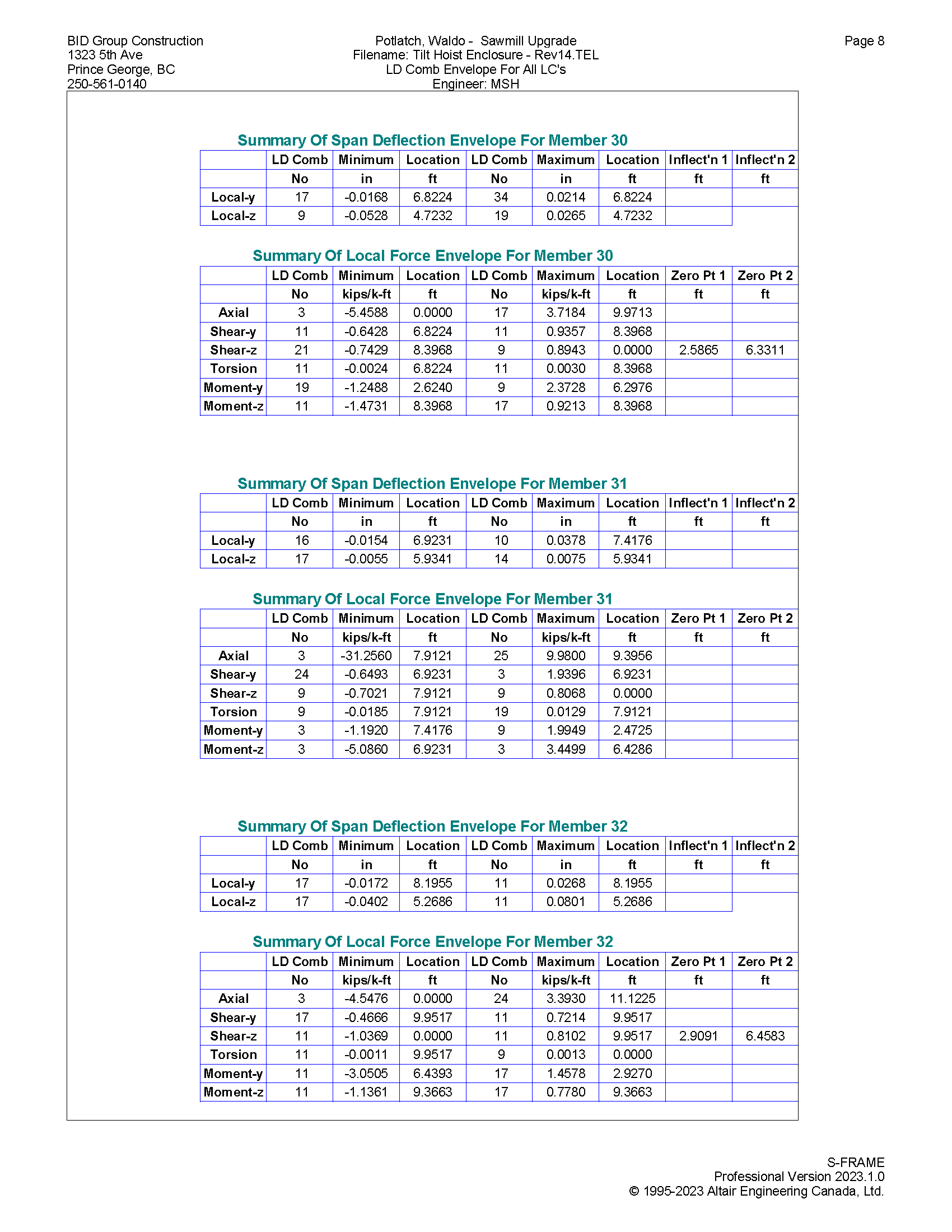 BID Group Construction
1323 5th Ave
Prince George, BC
250-561-0140

Potlatch, Waldo - Sawmill Upgrade
Filename: Tilt Hoist Enclosure - Rev14.TEL
LD Comb Envelope For All LC's
Engineer: MSH

Page 8

Summary Of Span Deflection Envelope For Member 30

| | LD Comb | Minimum | Location | LD Comb | Maximum | Location | Inflect'n 1 | Inflect'n 2 |
|---|---|---|---|---|---|---|---|---|
| | No | in | ft | No | in | ft | ft | ft |
| Local-y | 17 | -0.0168 | 6.8224 | 34 | 0.0214 | 6.8224 | | |
| Local-z | 9 | -0.0528 | 4.7232 | 19 | 0.0265 | 4.7232 | | |

Summary Of Local Force Envelope For Member 30

| | LD Comb | Minimum | Location | LD Comb | Maximum | Location | Zero Pt 1 | Zero Pt 2 |
|---|---|---|---|---|---|---|---|---|
| | No | kips/k-ft | ft | No | kips/k-ft | ft | ft | ft |
| Axial | 3 | -5.4588 | 0.0000 | 17 | 3.7184 | 9.9713 | | |
| Shear-y | 11 | -0.6428 | 6.8224 | 11 | 0.9357 | 8.3968 | | |
| Shear-z | 21 | -0.7429 | 8.3968 | 9 | 0.8943 | 0.0000 | 2.5865 | 6.3311 |
| Torsion | 11 | -0.0024 | 6.8224 | 11 | 0.0030 | 8.3968 | | |
| Moment-y | 19 | -1.2488 | 2.6240 | 9 | 2.3728 | 6.2976 | | |
| Moment-z | 11 | -1.4731 | 8.3968 | 17 | 0.9213 | 8.3968 | | |

Summary Of Span Deflection Envelope For Member 31

| | LD Comb | Minimum | Location | LD Comb | Maximum | Location | Inflect'n 1 | Inflect'n 2 |
|---|---|---|---|---|---|---|---|---|
| | No | in | ft | No | in | ft | ft | ft |
| Local-y | 16 | -0.0154 | 6.9231 | 10 | 0.0378 | 7.4176 | | |
| Local-z | 17 | -0.0055 | 5.9341 | 14 | 0.0075 | 5.9341 | | |

Summary Of Local Force Envelope For Member 31

| | LD Comb | Minimum | Location | LD Comb | Maximum | Location | Zero Pt 1 | Zero Pt 2 |
|---|---|---|---|---|---|---|---|---|
| | No | kips/k-ft | ft | No | kips/k-ft | ft | ft | ft |
| Axial | 3 | -31.2560 | 7.9121 | 25 | 9.9800 | 9.3956 | | |
| Shear-y | 24 | -0.6493 | 6.9231 | 3 | 1.9396 | 6.9231 | | |
| Shear-z | 9 | -0.7021 | 7.9121 | 9 | 0.8068 | 0.0000 | | |
| Torsion | 9 | -0.0185 | 7.9121 | 19 | 0.0129 | 7.9121 | | |
| Moment-y | 3 | -1.1920 | 7.4176 | 9 | 1.9949 | 2.4725 | | |
| Moment-z | 3 | -5.0860 | 6.9231 | 3 | 3.4499 | 6.4286 | | |

Summary Of Span Deflection Envelope For Member 32

| | LD Comb | Minimum | Location | LD Comb | Maximum | Location | Inflect'n 1 | Inflect'n 2 |
|---|---|---|---|---|---|---|---|---|
| | No | in | ft | No | in | ft | ft | ft |
| Local-y | 17 | -0.0172 | 8.1955 | 11 | 0.0268 | 8.1955 | | |
| Local-z | 17 | -0.0402 | 5.2686 | 11 | 0.0801 | 5.2686 | | |

Summary Of Local Force Envelope For Member 32

| | LD Comb | Minimum | Location | LD Comb | Maximum | Location | Zero Pt 1 | Zero Pt 2 |
|---|---|---|---|---|---|---|---|---|
| | No | kips/k-ft | ft | No | kips/k-ft | ft | ft | ft |
| Axial | 3 | -4.5476 | 0.0000 | 24 | 3.3930 | 11.1225 | | |
| Shear-y | 17 | -0.4666 | 9.9517 | 11 | 0.7214 | 9.9517 | | |
| Shear-z | 11 | -1.0369 | 0.0000 | 11 | 0.8102 | 9.9517 | 2.9091 | 6.4583 |
| Torsion | 11 | -0.0011 | 9.9517 | 9 | 0.0013 | 0.0000 | | |
| Moment-y | 11 | -3.0505 | 6.4393 | 17 | 1.4578 | 2.9270 | | |
| Moment-z | 11 | -1.1361 | 9.3663 | 17 | 0.7780 | 9.3663 | | |

S-FRAME
Professional Version 2023.1.0
© 1995-2023 Altair Engineering Canada, Ltd.